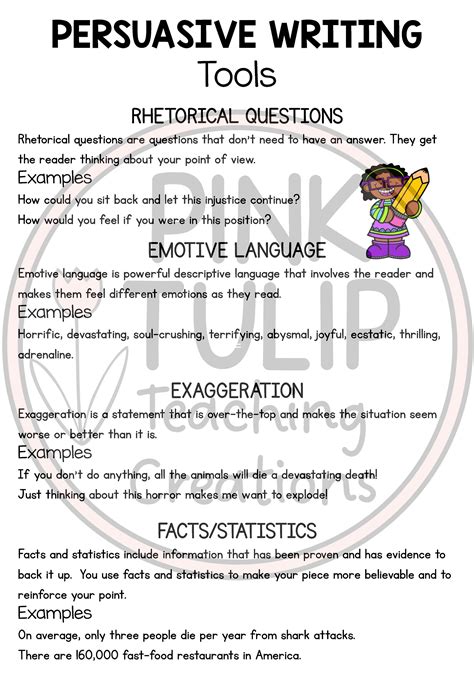 PERSUASIVE WRITING
Tools

RHETORICAL QUESTIONS
Rhetorical questions are questions that don't need to have an answer. They get the reader thinking about your point of view.
Examples
How could you sit back and let this injustice continue?
How would you feel if you were in this position?

EMOTIVE LANGUAGE
Emotive language is powerful descriptive language that involves the reader and makes them feel different emotions as they read.
Examples
Horrific, devastating, soul-crushing, terrifying, abysmal, joyful, ecstatic, thrilling, adrenaline.

EXAGGERATION
Exaggeration is a statement that is over-the-top and makes the situation seem worse or better than it is.
Examples
If you don't do anything, all the animals will die a devastating death!
Just thinking about this horror makes me want to explode!

FACTS/STATISTICS
Facts and statistics include information that has been proven and has evidence to back it up. You use facts and statistics to make your piece more believable and to reinforce your point.
Examples
On average, only three people die per year from shark attacks.
There are 160,000 fast-food restaurants in America.

PINK TULIP Teaching Creations